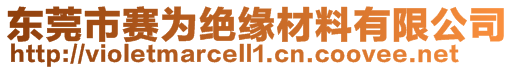 东莞市赛为绝缘材料有限公司
http://violetmarcell1.cn.coovee.net